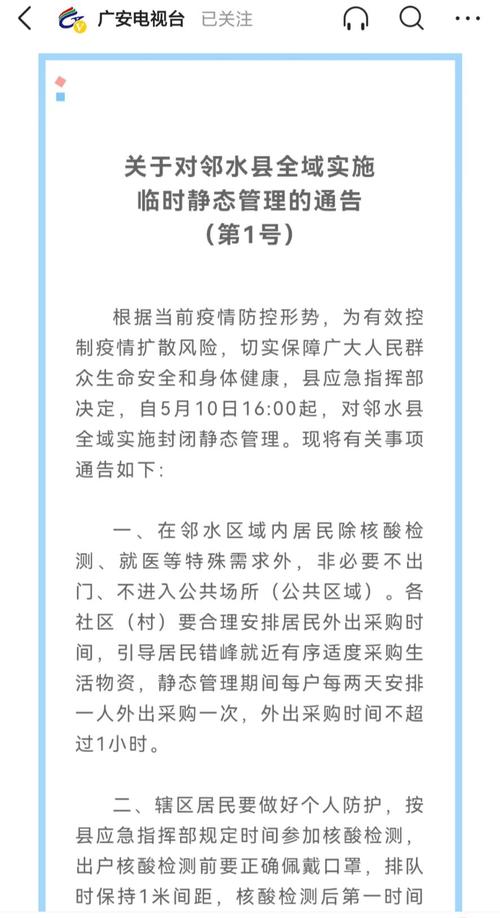 广安电视台 已关注

关于对邻水县全域实施
临时静态管理的通告
（第1号）

根据当前疫情防控形势，为有效控制疫情扩散风险，切实保障广大人民群众生命安全和身体健康，县应急指挥部决定，自5月10日16:00起，对邻水县全域实施封闭静态管理。现将有关事项通告如下：

一、在邻水区域内居民除核酸检测、就医等特殊需求外，非必要不出门、不进入公共场所（公共区域）。各社区（村）要合理安排居民外出采购时间，引导居民错峰就近有序适度采购生活物资，静态管理期间每户每两天安排一人外出采购一次，外出采购时间不超过1小时。

二、辖区居民要做好个人防护，按县应急指挥部规定时间参加核酸检测，出户核酸检测前要正确佩戴口罩，排队时保持1米间距，核酸检测后第一时间